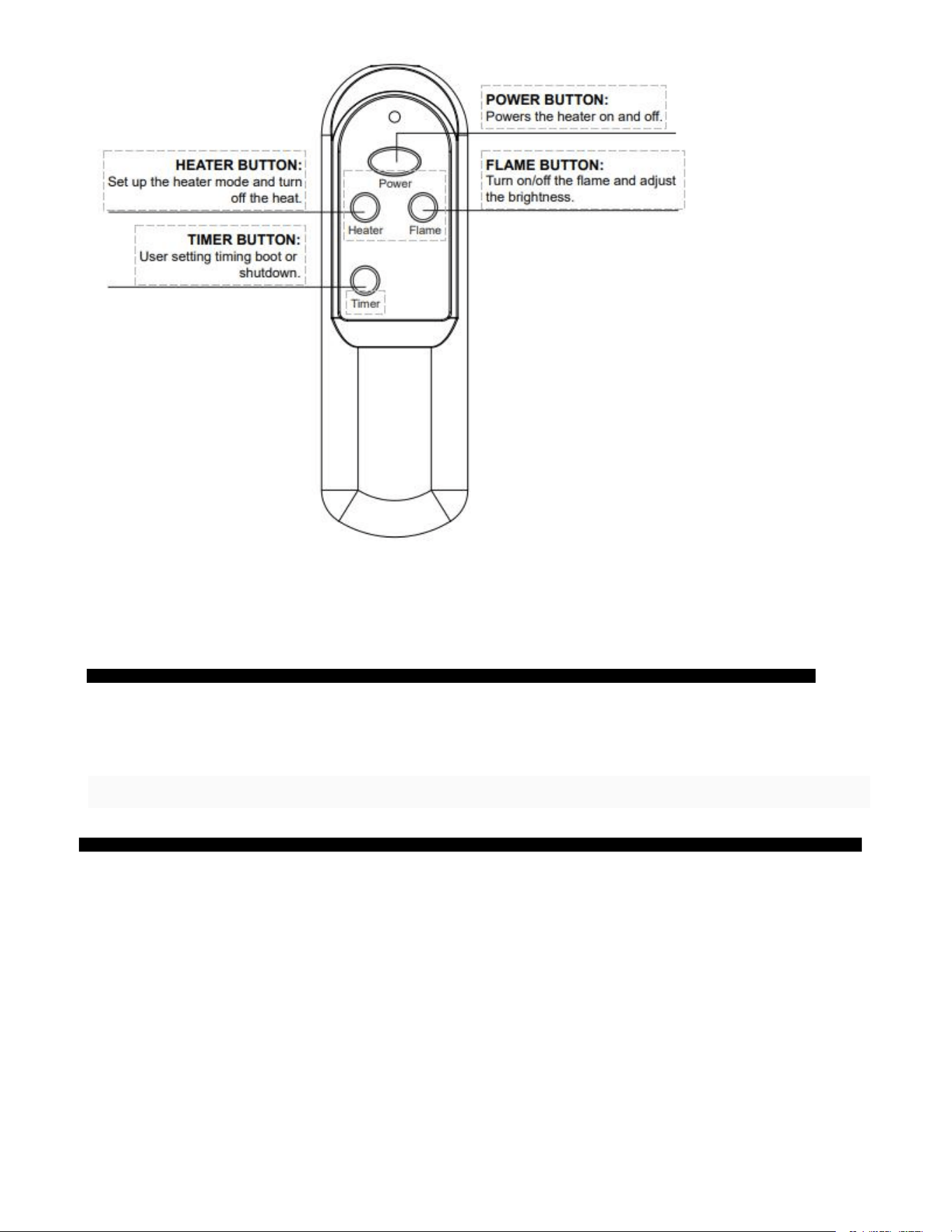 POWER BUTTON:
Powers the heater on and off.

HEATER BUTTON:
Set up the heater mode and turn off the heat.

FLAME BUTTON:
Turn on/off the flame and adjust the brightness.

TIMER BUTTON:
User setting timing boot or shutdown.

Power

Heater

Flame

Timer